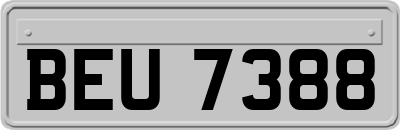 BEU 7388